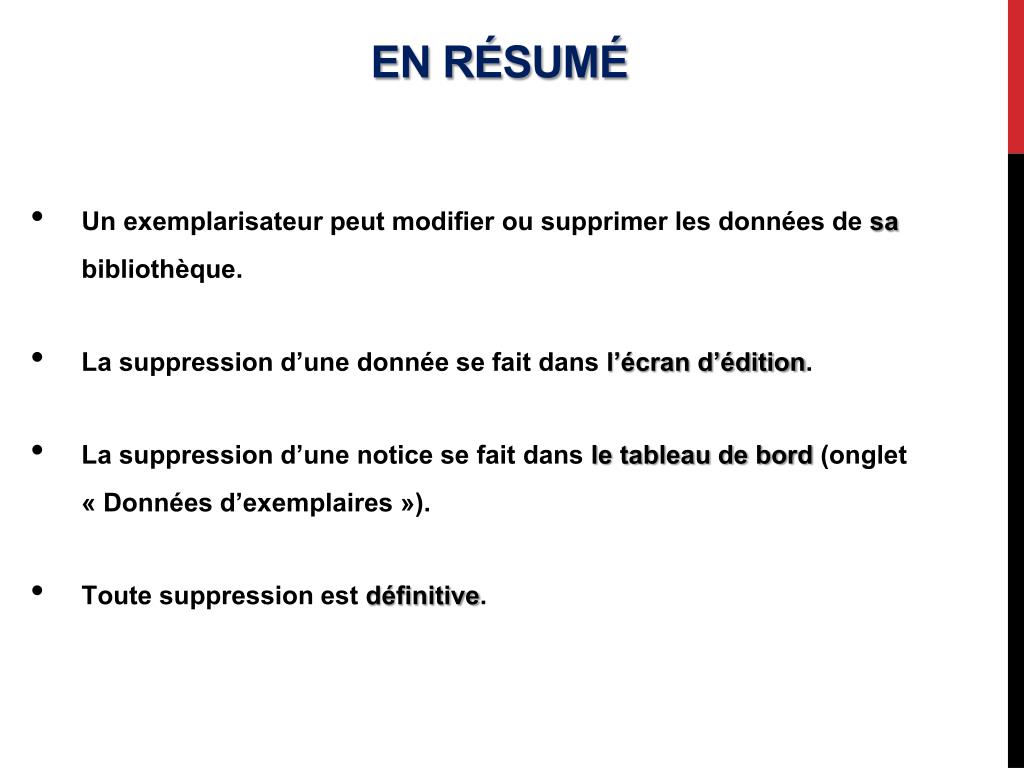 EN RÉSUMÉ

• Un exemplarisateur peut modifier ou supprimer les données de sa bibliothèque.

• La suppression d’une donnée se fait dans l’écran d’édition.

• La suppression d’une notice se fait dans le tableau de bord (onglet « Données d’exemplaires »).

• Toute suppression est définitive.